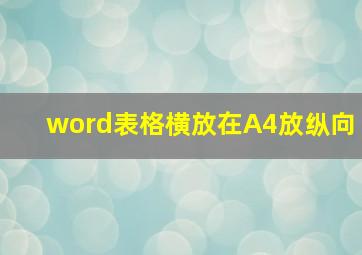 word表格横放在A4放纵向